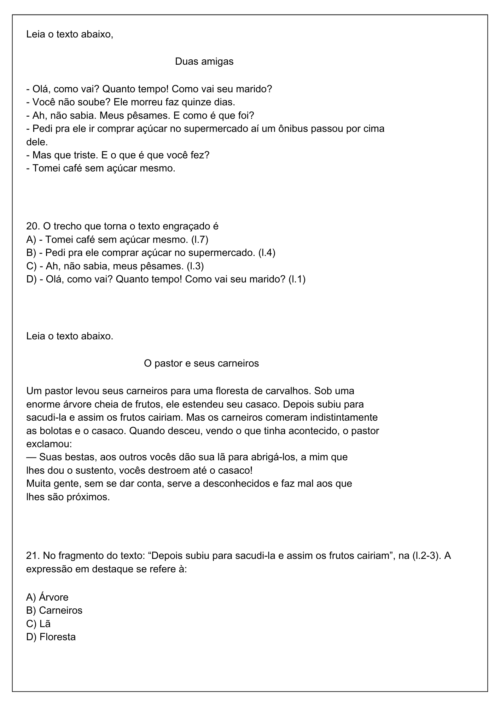 Leia o texto abaixo,

Duas amigas

- Olá, como vai? Quanto tempo! Como vai seu marido?
- Você não soube? Ele morreu faz quinze dias.
- Ah, não sabia. Meus pêsames. E como é que foi?
- Pedi pra ele ir comprar açúcar no supermercado aí um ônibus passou por cima dele.
- Mas que triste. E o que é que você fez?
- Tomei café sem açúcar mesmo.

20. O trecho que torna o texto engraçado é
A) - Tomei café sem açúcar mesmo. (l.7)
B) - Pedi pra ele comprar açúcar no supermercado. (l.4)
C) - Ah, não sabia, meus pêsames. (l.3)
D) - Olá, como vai? Quanto tempo! Como vai seu marido? (l.1)

Leia o texto abaixo.

O pastor e seus carneiros

Um pastor levou seus carneiros para uma floresta de carvalhos. Sob uma enorme árvore cheia de frutos, ele estendeu seu casaco. Depois subiu para sacudi-la e assim os frutos cairiam. Mas os carneiros comeram indistintamente as bolotas e o casaco. Quando desceu, vendo o que tinha acontecido, o pastor exclamou:
— Suas bestas, aos outros vocês dão sua lã para abrigá-los, a mim que lhes dou o sustento, vocês destroem até o casaco!
Muita gente, sem se dar conta, serve a desconhecidos e faz mal aos que lhes são próximos.

21. No fragmento do texto: "Depois subiu para sacudi-la e assim os frutos cairiam", na (l.2-3). A expressão em destaque se refere à:

A) Árvore
B) Carneiros
C) Lã
D) Floresta